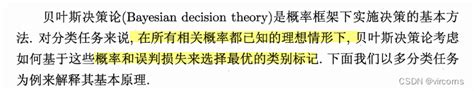 贝叶斯决策论(Bayesian decision theory)是概率框架下实施决策的基本方法. 对分类任务来说, 在所有相关概率都已知的理想情形下, 贝叶斯决策论考虑如何基于这些概率和误判损失来选择最优的类别标记. 下面我们以多分类任务为例来解释其基本原理.

CSDN @vircoms